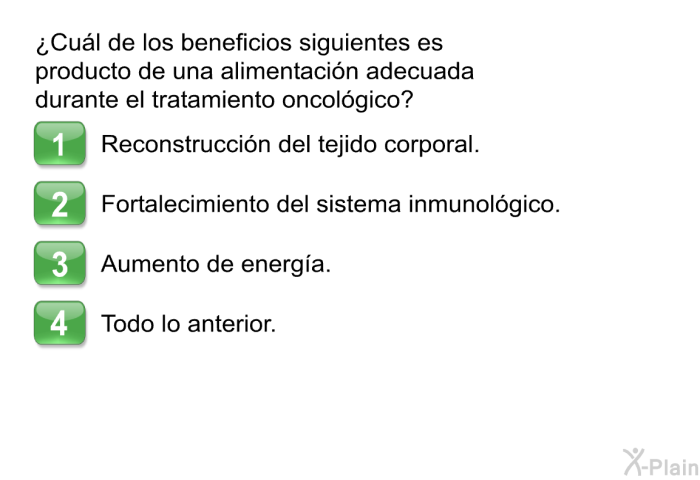 ¿Cuál de los beneficios siguientes es producto de una alimentación adecuada durante el tratamiento oncológico?

1 Reconstrucción del tejido corporal.

2 Fortalecimiento del sistema inmunológico.

3 Aumento de energía.

4 Todo lo anterior.

X-Plain